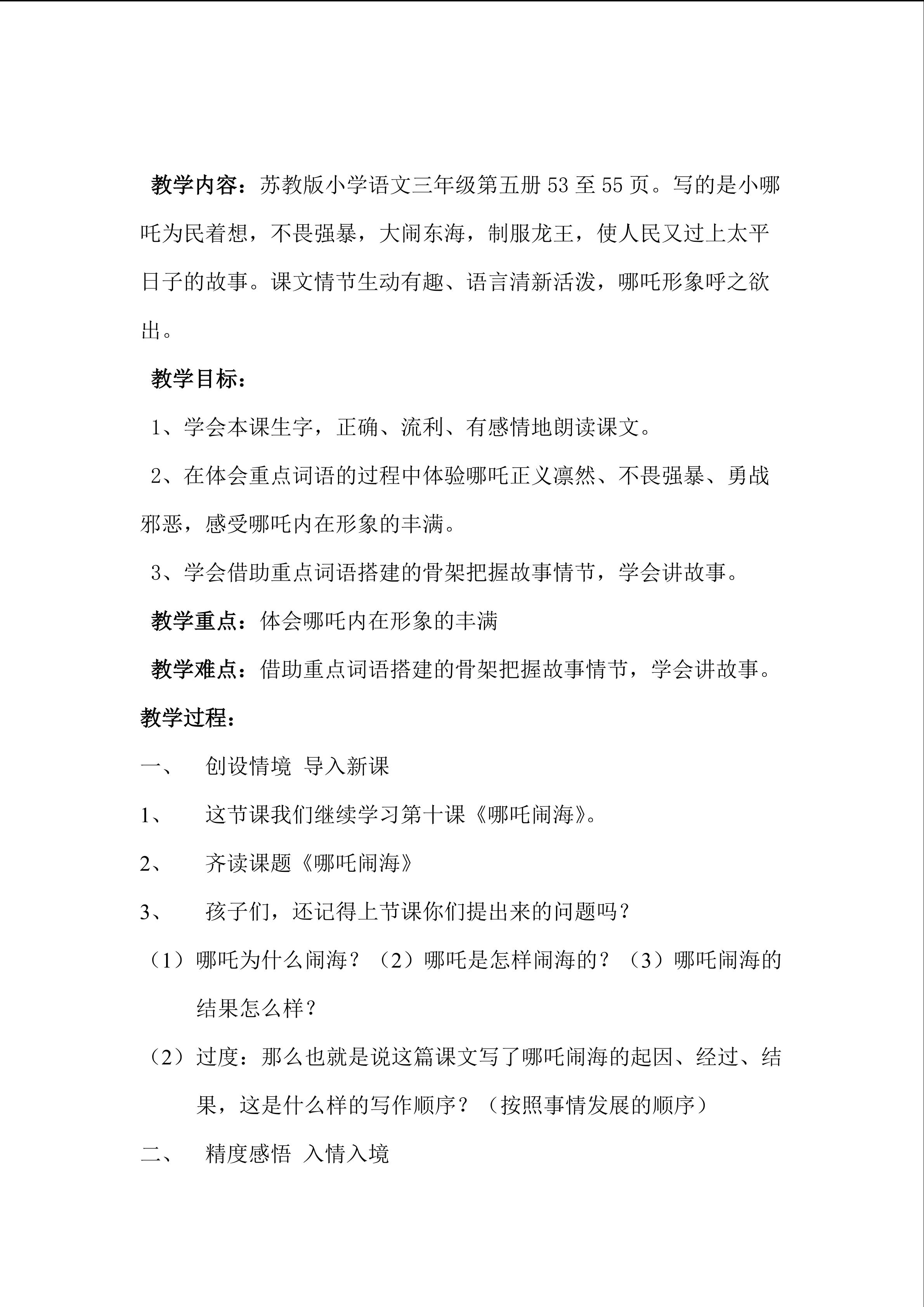 教学内容：苏教版小学语文三年级第五册 53 至 55 页。写的是小哪吒为民着想，不畏强暴，大闹东海，制服龙王，使人民又过上太平日子的故事。课文情节生动有趣、语言清新活泼，哪吒形象呼之欲出。

教学目标：

1、学会本课生字，正确、流利、有感情地朗读课文。

2、在体会重点词语的过程中体验哪吒正义凛然、不畏强暴、勇战邪恶，感受哪吒内在形象的丰满。

3、学会借助重点词语搭建的骨架把握故事情节，学会讲故事。

教学重点：体会哪吒内在形象的丰满

教学难点：借助重点词语搭建的骨架把握故事情节，学会讲故事。

教学过程：

一、 创设情境 导入新课

1、 这节课我们继续学习第十课《哪吒闹海》。

2、 齐读课题《哪吒闹海》

3、 孩子们，还记得上节课你们提出来的问题吗？

（1）哪吒为什么闹海？（2）哪吒是怎样闹海的？（3）哪吒闹海的结果怎么样？

（2）过度：那么也就是说这篇课文写了哪吒闹海的起因、经过、结果，这是什么样的写作顺序？（按照事情发展的顺序）

二、 精度感悟 入情入境